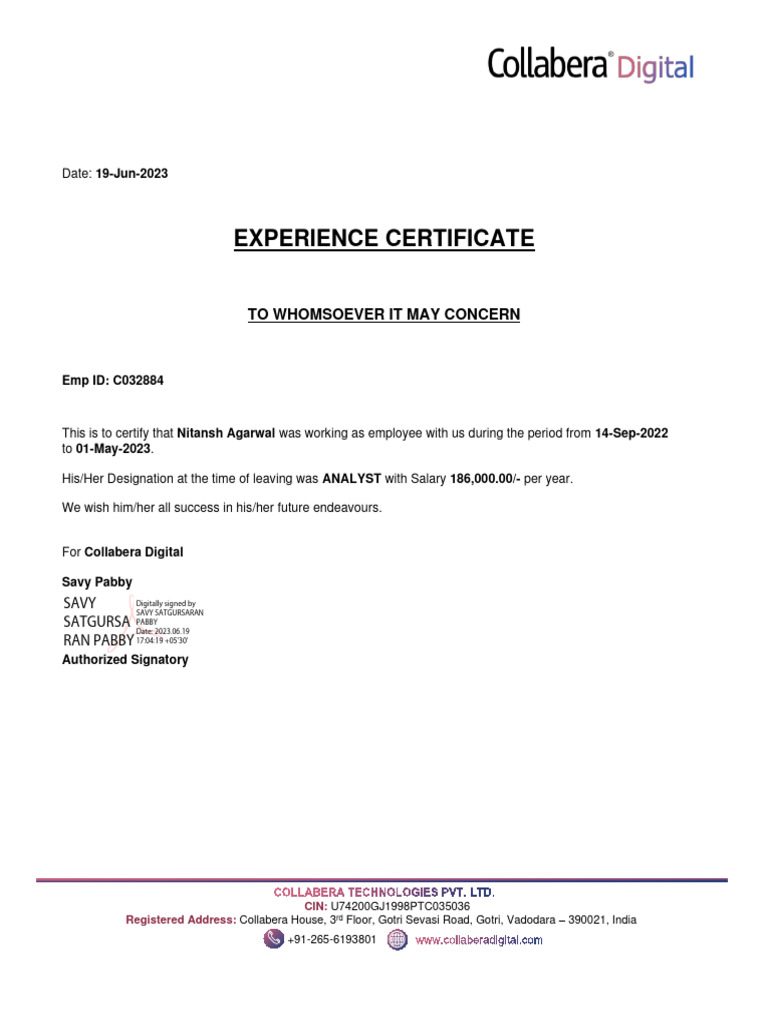 Collabera® Digital

Date: 19-Jun-2023

EXPERIENCE CERTIFICATE

TO WHOMSOEVER IT MAY CONCERN

Emp ID: C032884

This is to certify that Nitansh Agarwal was working as employee with us during the period from 14-Sep-2022 to 01-May-2023.

His/Her Designation at the time of leaving was ANALYST with Salary 186,000.00/- per year.

We wish him/her all success in his/her future endeavours.

For Collabera Digital

Savy Pabby

SAVY SATGURSA RAN PABBY

Digitally signed by SAVY SATGURSARAN PABBY
Date: 2023.06.19 17:04:19 +05'30'

Authorized Signatory

COLLABERA TECHNOLOGIES PVT. LTD.
CIN: U74200GJ1998PTC035036
Registered Address: Collabera House, 3rd Floor, Gotri Sevasi Road, Gotri, Vadodara – 390021, India
+91-265-6193801 www.collaberadigital.com